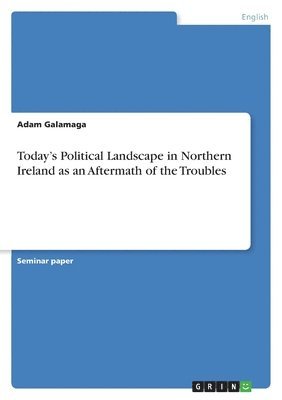 English

Adam Galamaga

Today's Political Landscape in Northern Ireland as an Aftermath of the Troubles

Seminar paper

GRIN